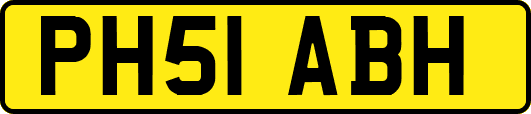 PH51 ABH